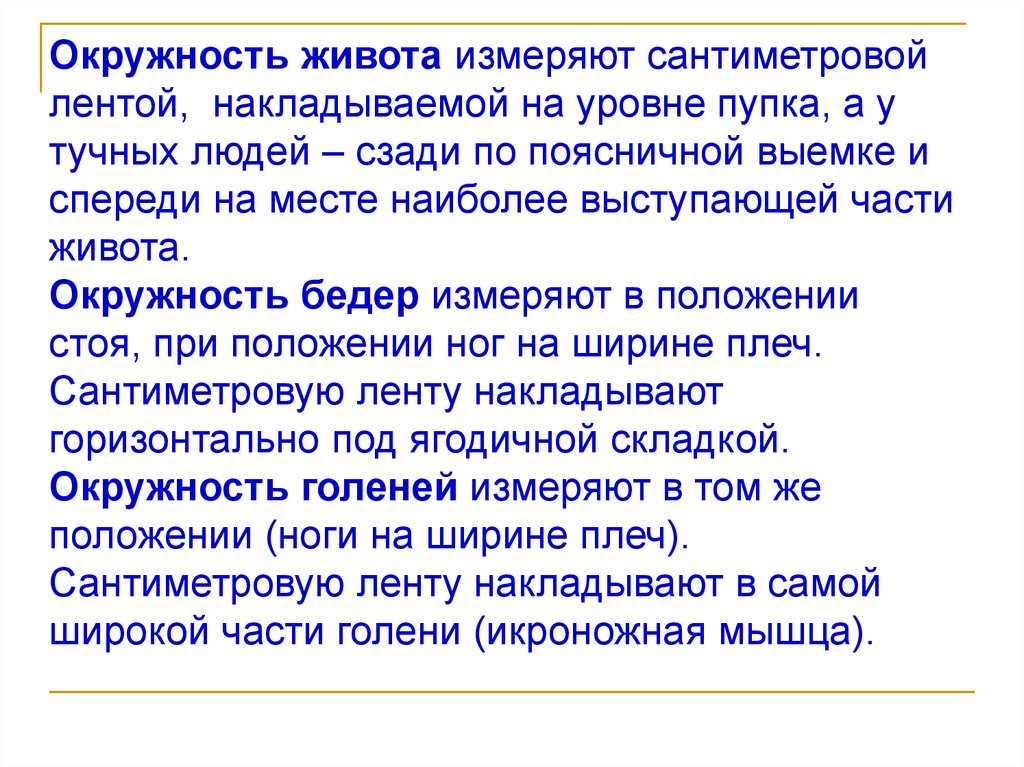 Окружность живота измеряют сантиметровой лентой, накладываемой на уровне пупка, а у тучных людей – сзади по поясничной выемке и спереди на месте наиболее выступающей части живота.

Окружность бедер измеряют в положении стоя, при положении ног на ширине плеч. Сантиметровую ленту накладывают горизонтально под ягодичной складкой.

Окружность голеней измеряют в том же положении (ноги на ширине плеч). Сантиметровую ленту накладывают в самой широкой части голени (икроножная мышца).